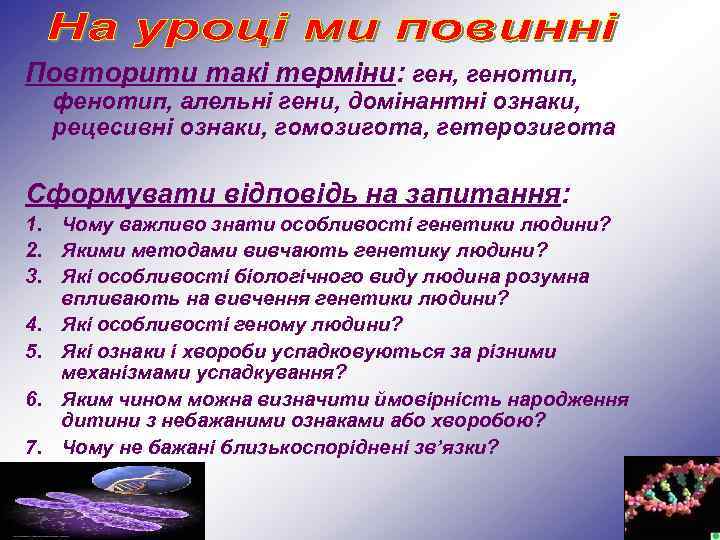 На уроці ми повинні

Повторити такі терміни: ген, генотип, фенотип, алельні гени, домінантні ознаки, рецесивні ознаки, гомозигота, гетерозигота

Сформувати відповідь на запитання:
1. Чому важливо знати особливості генетики людини?
2. Якими методами вивчають генетику людини?
3. Які особливості біологічного виду людина розумна впливають на вивчення генетики людини?
4. Які особливості геному людини?
5. Які ознаки і хвороби успадковуються за різними механізмами успадкування?
6. Яким чином можна визначити ймовірність народження дитини з небажаними ознаками або хворобою?
7. Чому не бажані близькоспоріднені зв'язки?